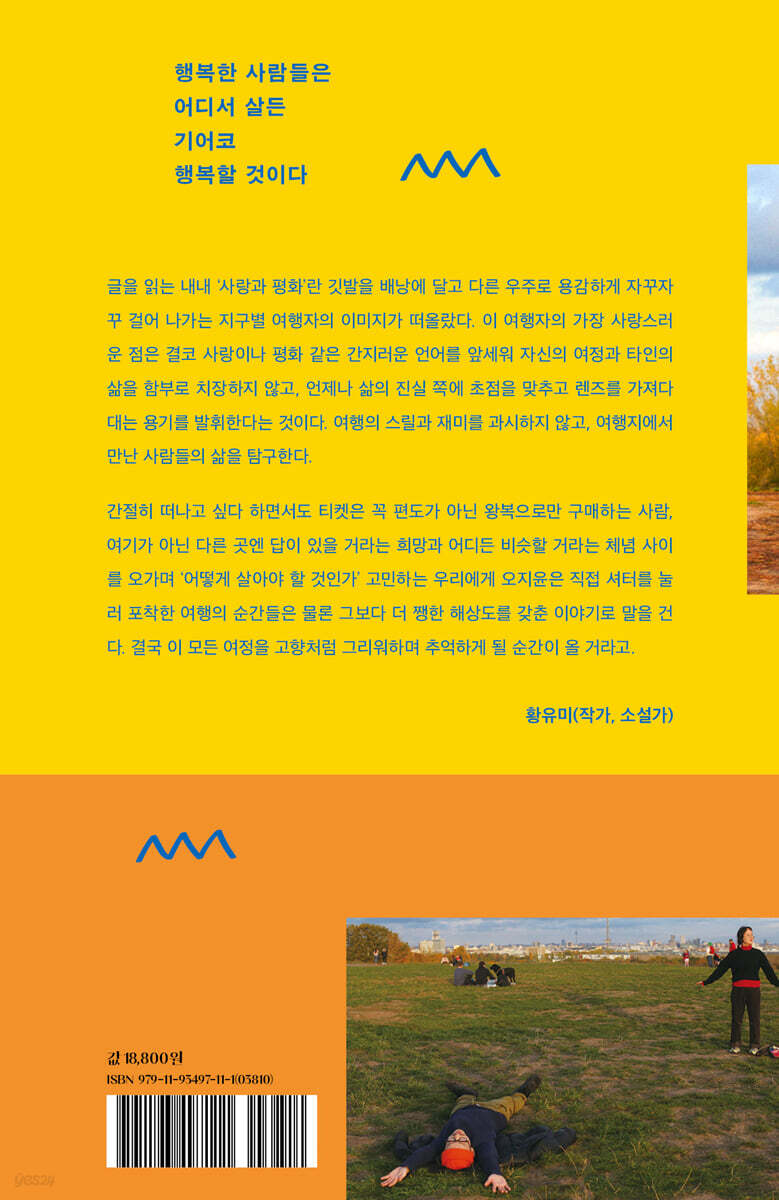 행복한 사람들은
어디서 살든
기어코
행복할 것이다

글을 읽는 내내 '사랑과 평화'란 깃발을 배낭에 달고 다른 우주로 용감하게 자꾸자꾸 걸어 나가는 지구별 여행자의 이미지가 떠올랐다. 이 여행자의 가장 사랑스러운 점은 결코 사랑이나 평화 같은 간지러운 언어를 앞세워 자신의 여정과 타인의 삶을 함부로 치장하지 않고, 언제나 삶의 진실 쪽에 초점을 맞추고 렌즈를 가져다 대는 용기를 발휘한다는 것이다. 여행의 스릴과 재미를 과시하지 않고, 여행지에서 만난 사람들의 삶을 탐구한다.

간절히 떠나고 싶다 하면서도 티켓은 꼭 편도가 아닌 왕복으로만 구매하는 사람, 여기가 아닌 다른 곳엔 답이 있을 거라는 희망과 어디든 비슷할 거라는 체념 사이를 오가며 '어떻게 살아야 할 것인가' 고민하는 우리에게 오지윤은 직접 셔터를 눌러 포착한 여행의 순간들은 물론 그보다 더 쨍한 해상도를 갖춘 이야기로 말을 건다. 결국 이 모든 여정을 고향처럼 그리워하며 추억하게 될 순간이 올 거라고.

황유미(작가, 소설가)

값 18,800원
ISBN 979-11-93497-11-1(03810)

yes24